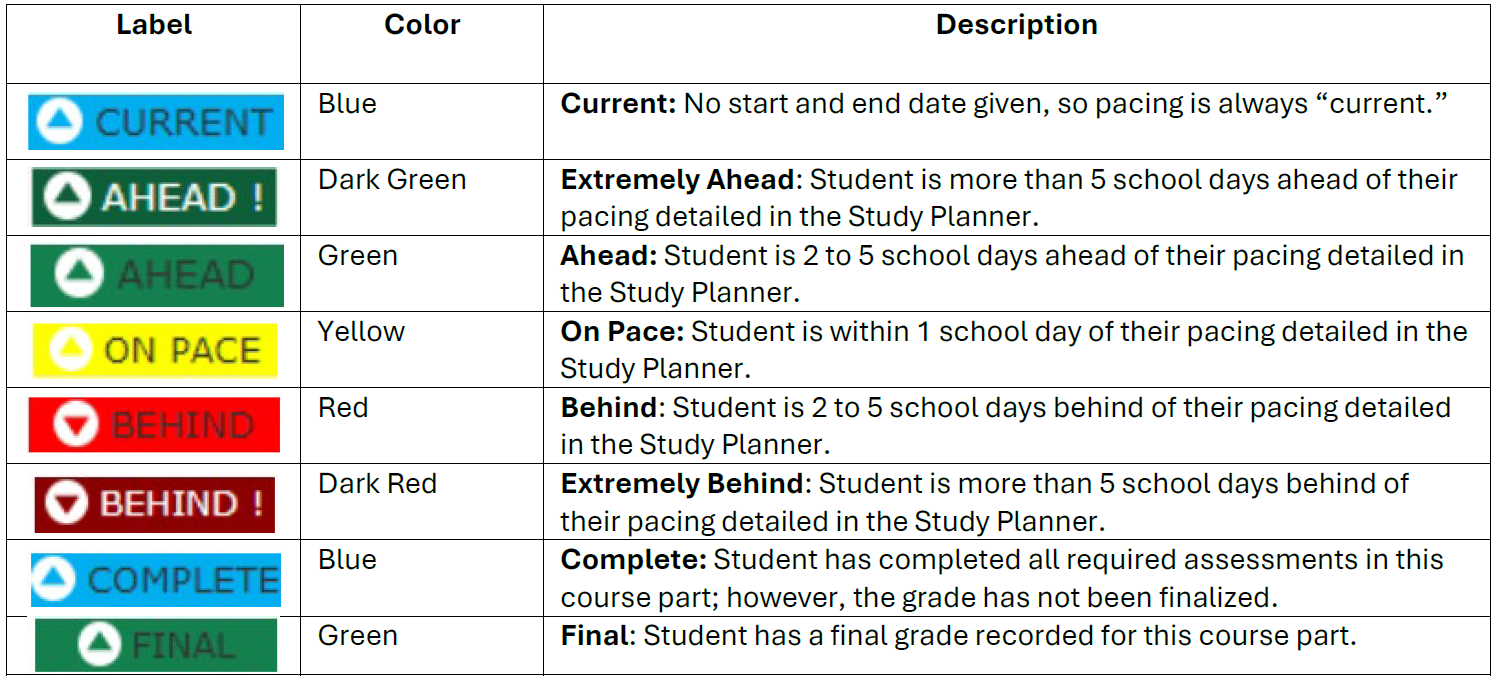 | Label | Color | Description |
|---|---|---|
| CURRENT | Blue | **Current:** No start and end date given, so pacing is always “current.” |
| AHEAD ! | Dark Green | **Extremely Ahead**: Student is more than 5 school days ahead of their pacing detailed in the Study Planner. |
| AHEAD | Green | **Ahead:** Student is 2 to 5 school days ahead of their pacing detailed in the Study Planner. |
| ON PACE | Yellow | **On Pace:** Student is within 1 school day of their pacing detailed in the Study Planner. |
| BEHIND | Red | **Behind**: Student is 2 to 5 school days behind of their pacing detailed in the Study Planner. |
| BEHIND ! | Dark Red | **Extremely Behind**: Student is more than 5 school days behind of their pacing detailed in the Study Planner. |
| COMPLETE | Blue | **Complete:** Student has completed all required assessments in this course part; however, the grade has not been finalized. |
| FINAL | Green | **Final**: Student has a final grade recorded for this course part. |